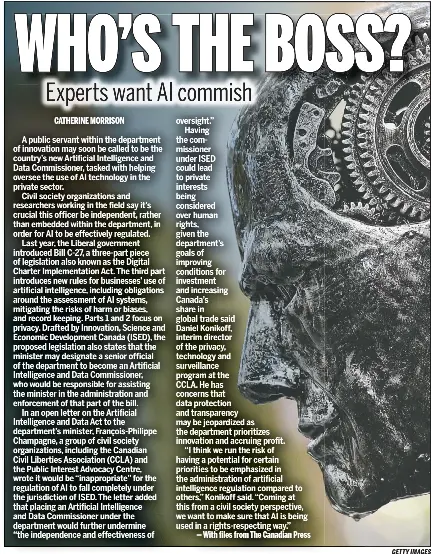 WHO'S THE BOSS?

Experts want AI commish

CATHERINE MORRISON

A public servant within the department of innovation may soon be called to be the country's new Artificial Intelligence and Data Commissioner, tasked with helping oversee the use of AI technology in the private sector.

Civil society organizations and researchers working in the field say it's crucial this officer be independent, rather than embedded within the department, in order for AI to be effectively regulated.

Last year, the Liberal government introduced Bill C-27, a three-part piece of legislation also known as the Digital Charter Implementation Act. The third part introduces new rules for businesses' use of artificial intelligence, including obligations around the assessment of AI systems, mitigating the risks of harm or biases, and record keeping. Parts 1 and 2 focus on privacy. Drafted by Innovation, Science and Economic Development Canada (ISED), the proposed legislation also states that the minister may designate a senior official of the department to become an Artificial Intelligence and Data Commissioner, who would be responsible for assisting the minister in the administration and enforcement of that part of the bill.

In an open letter on the Artificial Intelligence and Data Act to the department's minister, François-Philippe Champagne, a group of civil society organizations, including the Canadian Civil Liberties Association (CCLA) and the Public Interest Advocacy Centre, wrote it would be "inappropriate" for the regulation of AI to fall completely under the jurisdiction of ISED. The letter added that placing an Artificial Intelligence and Data Commissioner under the department would further undermine "the independence and effectiveness of oversight."

Having the commissioner under ISED could lead to private interests being considered over human rights, given the department's goals of improving conditions for investment and increasing Canada's share in global trade said Daniel Konikoff, interim director of the privacy, technology and surveillance program at the CCLA. He has concerns that data protection and transparency may be jeopardized as the department prioritizes innovation and accruing profit.

"I think we run the risk of having a potential for certain priorities to be emphasized in the administration of artificial intelligence regulation compared to others," Konikoff said. "Coming at this from a civil society perspective, we want to make sure that AI is being used in a rights-respecting way."

— With files from The Canadian Press

GETTY IMAGES